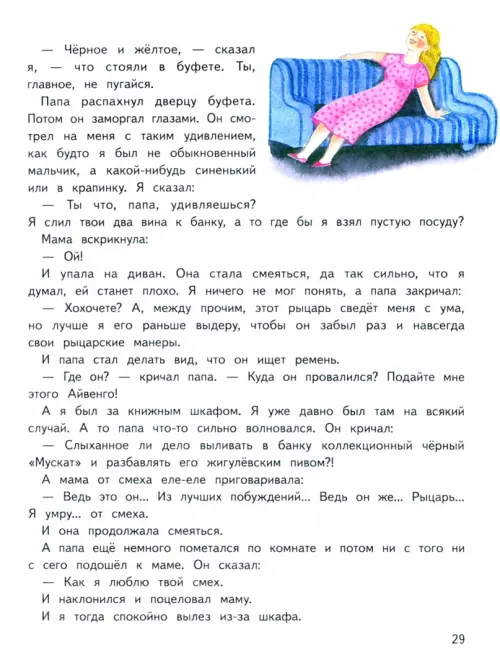 — Чёрное и жёлтое, — сказал я, — что стояли в буфете. Ты, главное, не пугайся.

Папа распахнул дверцу буфета. Потом он заморгал глазами. Он смотрел на меня с таким удивлением, как будто я был не обыкновенный мальчик, а какой-нибудь синенький или в крапинку. Я сказал:

— Ты что, папа, удивляешься? Я слил твои два вина к банку, а то где бы я взял пустую посуду?

Мама вскрикнула:

— Ой!

И упала на диван. Она стала смеяться, да так сильно, что я думал, ей станет плохо. Я ничего не мог понять, а папа закричал:

— Хохочете? А, между прочим, этот рыцарь сведёт меня с ума, но лучше я его раньше выдеру, чтобы он забыл раз и навсегда свои рыцарские манеры.

И папа стал делать вид, что он ищет ремень.

— Где он? — кричал папа. — Куда он провалился? Подайте мне этого Айвенго!

А я был за книжным шкафом. Я уже давно был там на всякий случай. А то папа что-то сильно волновался. Он кричал:

— Слыханное ли дело выливать в банку коллекционный чёрный «Мускат» и разбавлять его жигулёвским пивом?!

А мама от смеха еле-еле приговаривала:

— Ведь это он... Из лучших побуждений... Ведь он же... Рыцарь... Я умру... от смеха.

И она продолжала смеяться.

А папа ещё немного пометался по комнате и потом ни с того ни с сего подошёл к маме. Он сказал:

— Как я люблю твой смех.

И наклонился и поцеловал маму.

И я тогда спокойно вылез из-за шкафа.

29